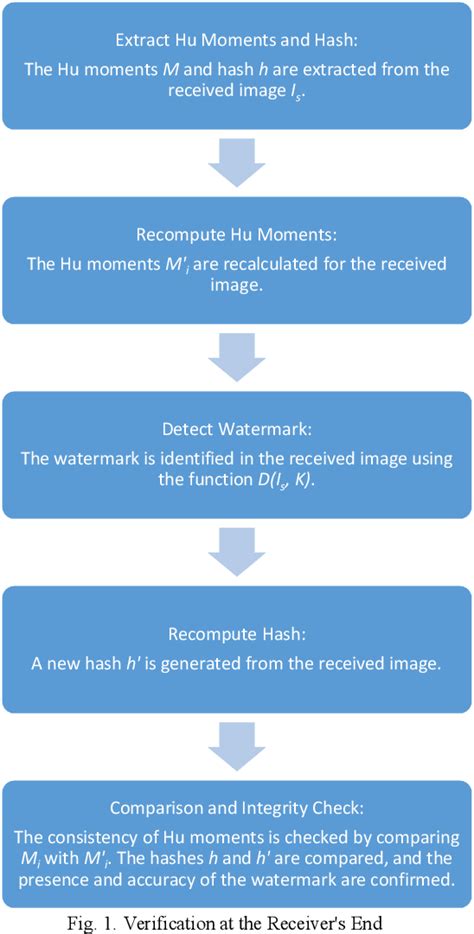 Extract Hu Moments and Hash:

The Hu moments $M$ and hash $h$ are extracted from the received image $I_s$.

Recompute Hu Moments:

The Hu moments $M'_i$ are recalculated for the received image.

Detect Watermark:

The watermark is identified in the received image using the function $D(I_s, K)$.

Recompute Hash:

A new hash $h'$ is generated from the received image.

Comparison and Integrity Check:

The consistency of Hu moments is checked by comparing $M_i$ with $M'_i$. The hashes $h$ and $h'$ are compared, and the presence and accuracy of the watermark are confirmed.

Fig. 1. Verification at the Receiver's End